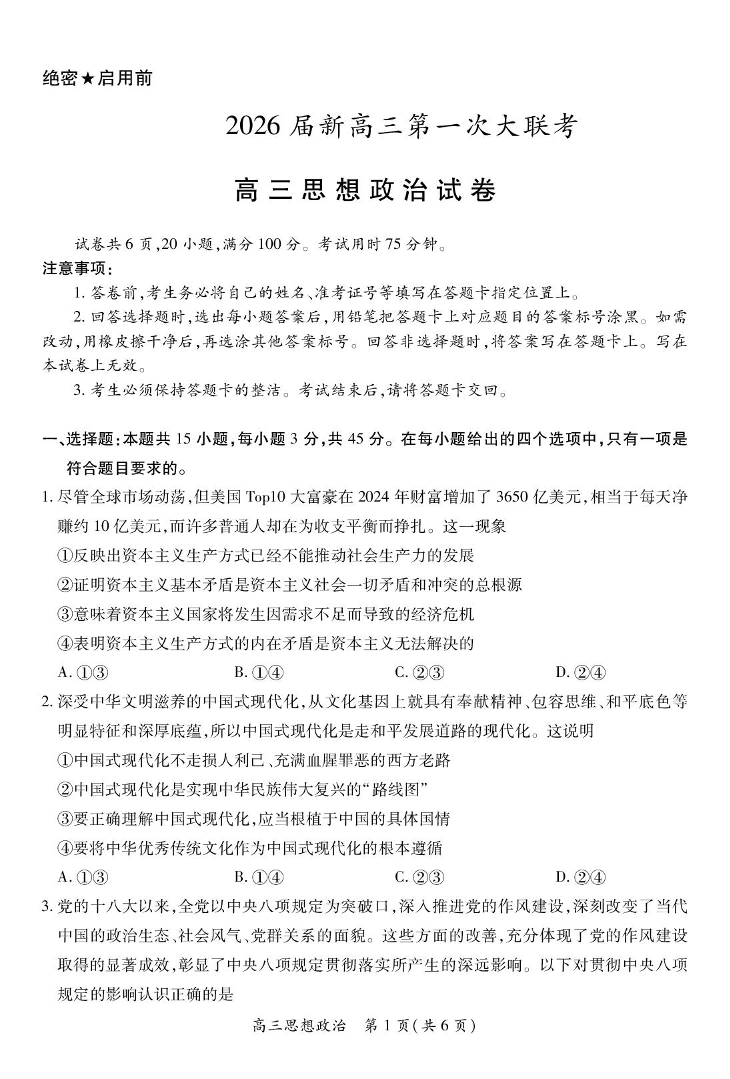 绝密★启用前

2026 届新高三第一次大联考

高三思想政治试卷

试卷共 6 页，20 小题，满分 100 分。考试用时 75 分钟。

注意事项：

1. 答卷前，考生务必将自己的姓名、准考证号等填写在答题卡指定位置上。

2. 回答选择题时，选出每小题答案后，用铅笔把答题卡上对应题目的答案标号涂黑。如需改动，用橡皮擦干净后，再选涂其他答案标号。回答非选择题时，将答案写在答题卡上。写在本试卷上无效。

3. 考生必须保持答题卡的整洁。考试结束后，请将答题卡交回。

一、选择题：本题共 15 小题，每小题 3 分，共 45 分。在每小题给出的四个选项中，只有一项是符合题目要求的。

1. 尽管全球市场动荡，但美国 Top10 大富豪在 2024 年财富增加了 3650 亿美元，相当于每天净赚约 10 亿美元，而许多普通人却在为收支平衡而挣扎。这一现象

①反映出资本主义生产方式已经不能推动社会生产力的发展

②证明资本主义基本矛盾是资本主义社会一切矛盾和冲突的总根源

③意味着资本主义国家将发生因需求不足而导致的经济危机

④表明资本主义生产方式的内在矛盾是资本主义无法解决的

A. ①③　　B. ①④　　C. ②③　　D. ②④

2. 深受中华文明滋养的中国式现代化，从文化基因上就具有奉献精神、包容思维、和平底色等明显特征和深厚底蕴，所以中国式现代化是走和平发展道路的现代化。这说明

①中国式现代化不走损人利己、充满血腥罪恶的西方老路

②中国式现代化是实现中华民族伟大复兴的“路线图”

③要正确理解中国式现代化，应当根植于中国的具体国情

④要将中华优秀传统文化作为中国式现代化的根本遵循

A. ①③　　B. ①④　　C. ②③　　D. ②④

3. 党的十八大以来，全党以中央八项规定为突破口，深入推进党的作风建设，深刻改变了当代中国的政治生态、社会风气、党群关系的面貌。这些方面的改善，充分体现了党的作风建设取得的显著成效，彰显了中央八项规定贯彻落实所产生的深远影响。以下对贯彻中央八项规定的影响认识正确的是

高三思想政治　第 1 页（共 6 页）